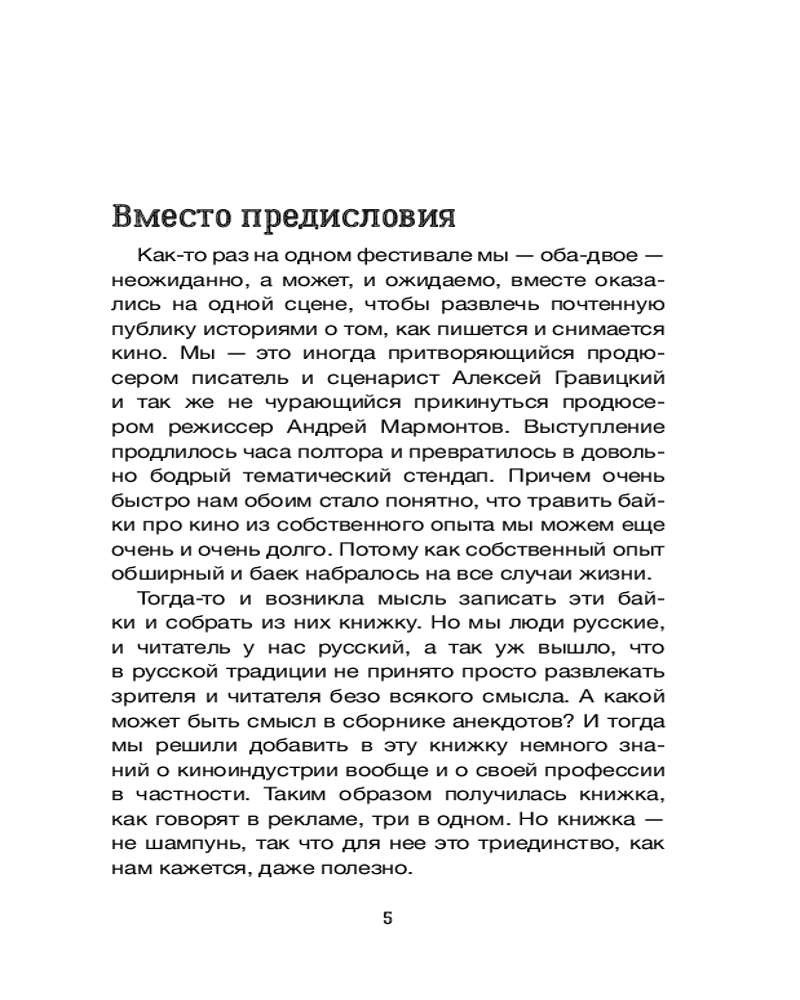 Вместо предисловия

Как-то раз на одном фестивале мы — оба-двое — неожиданно, а может, и ожидаемо, вместе оказались на одной сцене, чтобы развлечь почтенную публику историями о том, как пишется и снимается кино. Мы — это иногда притворяющийся продюсером писатель и сценарист Алексей Гравицкий и так же не чурающийся прикинуться продюсером режиссер Андрей Мармонтов. Выступление продлилось часа полтора и превратилось в довольно бодрый тематический стендап. Причем очень быстро нам обоим стало понятно, что травить байки про кино из собственного опыта мы можем еще очень и очень долго. Потому как собственный опыт обширный и баек набралось на все случаи жизни.

Тогда-то и возникла мысль записать эти байки и собрать из них книжку. Но мы люди русские, и читатель у нас русский, а так уж вышло, что в русской традиции не принято просто развлекать зрителя и читателя безо всякого смысла. А какой может быть смысл в сборнике анекдотов? И тогда мы решили добавить в эту книжку немного знаний о киноиндустрии вообще и о своей профессии в частности. Таким образом получилась книжка, как говорят в рекламе, три в одном. Но книжка — не шампунь, так что для нее это триединство, как нам кажется, даже полезно.

5